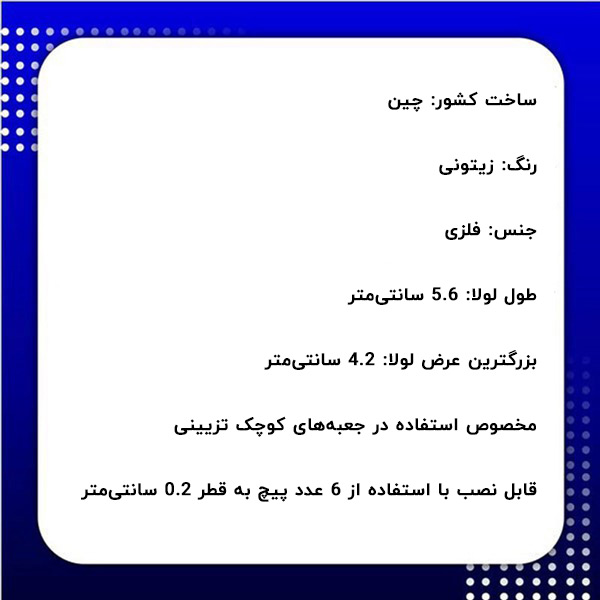 ساخت کشور: چین

رنگ: زیتونی

جنس: فلزی

طول لولا: 5.6 سانتی‌متر

بزرگترین عرض لولا: 4.2 سانتی‌متر

مخصوص استفاده در جعبه‌های کوچک تزیینی

قابل نصب با استفاده از 6 عدد پیچ به قطر 0.2 سانتی‌متر